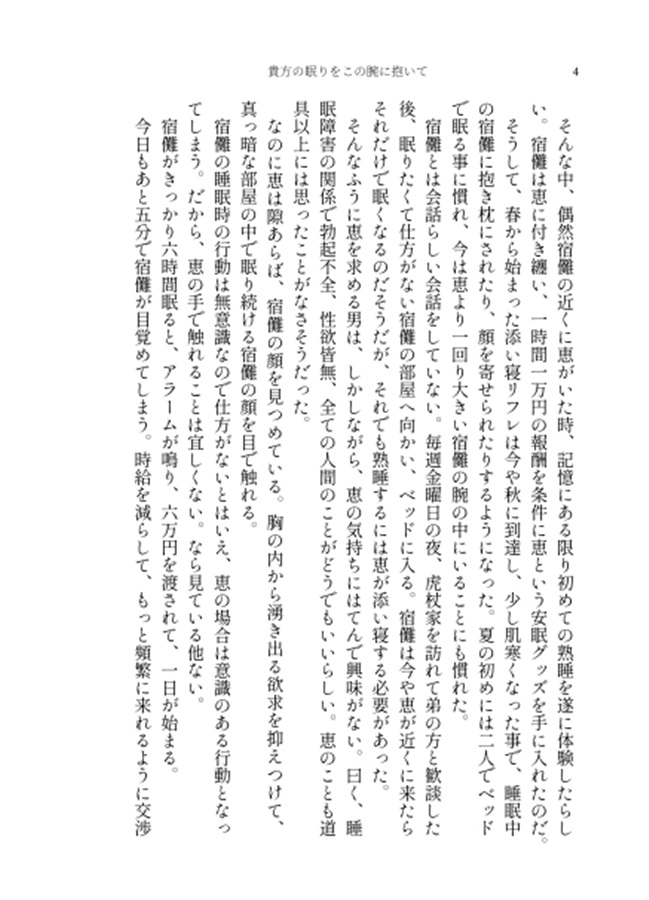 貴方の眠りをこの腕に抱いて　4

そんな中、偶然宿儺の近くに恵がいた時、記憶にある限り初めての熟睡を遂に体験したらしい。宿儺は恵に付き纏い、一時間一万円の報酬を条件に恵という安眠グッズを手に入れたのだ。

そうして、春から始まった添い寝リフレは今や秋に到達し、少し肌寒くなった事で、睡眠中の宿儺に抱き枕にされたり、顔を寄せられたりするようになった。夏の初めには二人でベッドで眠る事に慣れ、今は恵より一回り大きい宿儺の腕の中にいることにも慣れた。

宿儺とは会話らしい会話をしていない。毎週金曜日の夜、虎杖家を訪れて弟の方と歓談した後、眠りたくて仕方がない宿儺の部屋へ向かい、ベッドに入る。宿儺は今や恵が近くに来たらそれだけで眠くなるのだそうだが、それでも熟睡するには恵が添い寝する必要があった。

そんなふうに恵を求める男は、しかしながら、恵の気持ちにはてんで興味がない。曰く、睡眠障害の関係で勃起不全、性欲皆無、全ての人間のことがどうでもいいらしい。恵のことも道具以上には思ったことがなさそうだった。

なのに恵は隙あらば、宿儺の顔を見つめている。胸の内から湧き出る欲求を抑えつけて、真っ暗な部屋の中で眠り続ける宿儺の顔を目で触れる。

宿儺の睡眠時の行動は無意識なので仕方がないとはいえ、恵の場合は意識のある行動となってしまう。だから、恵の手で触れることは宜しくない。なら見ている他ない。

宿儺がきっかり六時間眠ると、アラームが鳴り、六万円を渡されて、一日が始まる。

今日もあと五分で宿儺が目覚めてしまう。時給を減らして、もっと頻繁に来れるように交渉